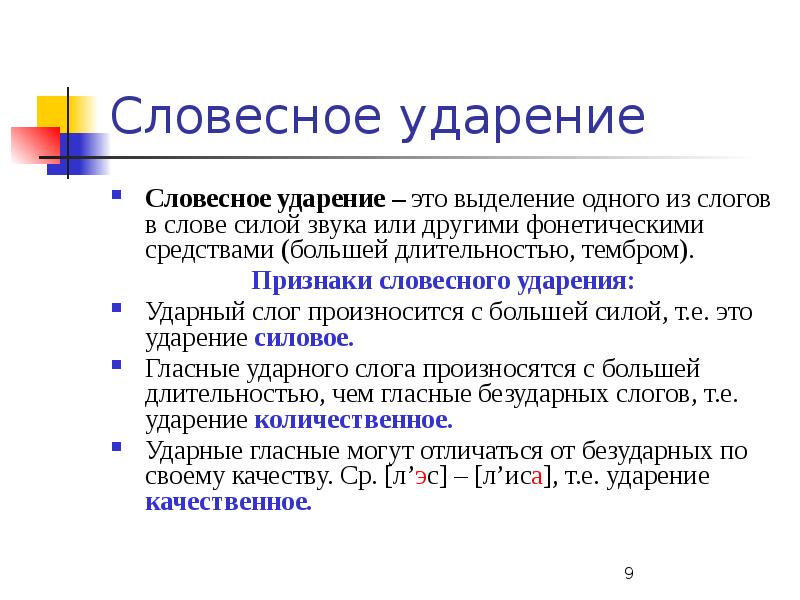 Словесное ударение

Словесное ударение – это выделение одного из слогов в слове силой звука или другими фонетическими средствами (большей длительностью, тембром).

Признаки словесного ударения:

Ударный слог произносится с большей силой, т.е. это ударение силовое.

Гласные ударного слога произносятся с большей длительностью, чем гласные безударных слогов, т.е. ударение количественное.

Ударные гласные могут отличаться от безударных по своему качеству. Ср. [л’эс] – [л’иса], т.е. ударение качественное.

9